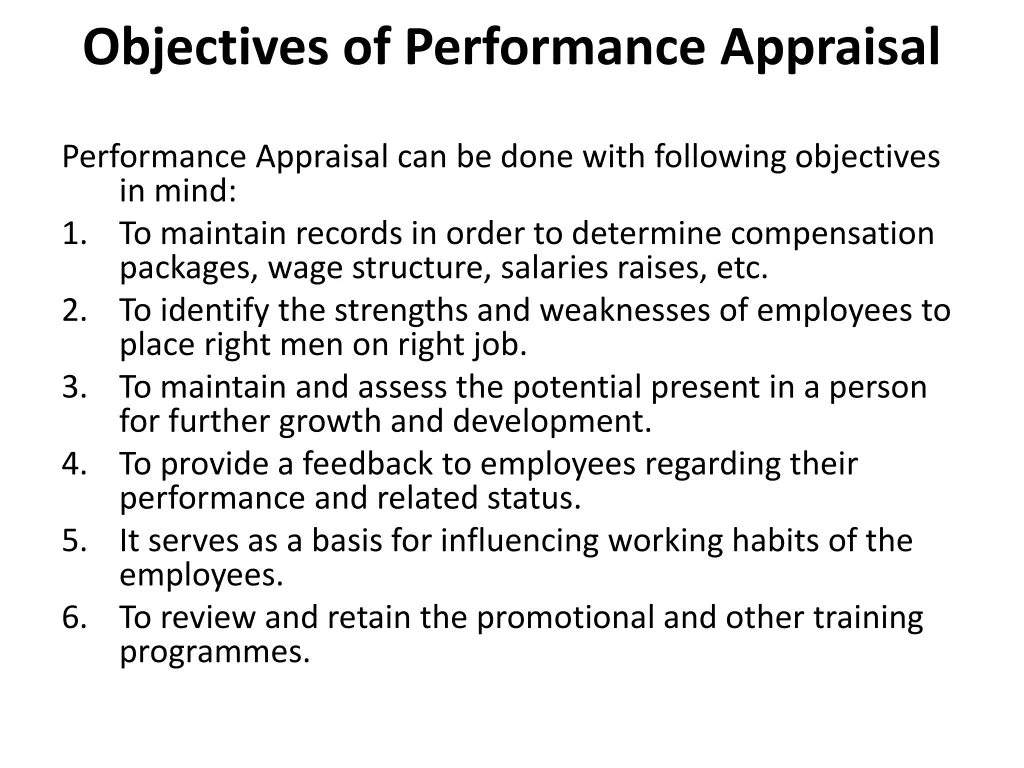 Objectives of Performance Appraisal

Performance Appraisal can be done with following objectives in mind:

1. To maintain records in order to determine compensation packages, wage structure, salaries raises, etc.
2. To identify the strengths and weaknesses of employees to place right men on right job.
3. To maintain and assess the potential present in a person for further growth and development.
4. To provide a feedback to employees regarding their performance and related status.
5. It serves as a basis for influencing working habits of the employees.
6. To review and retain the promotional and other training programmes.